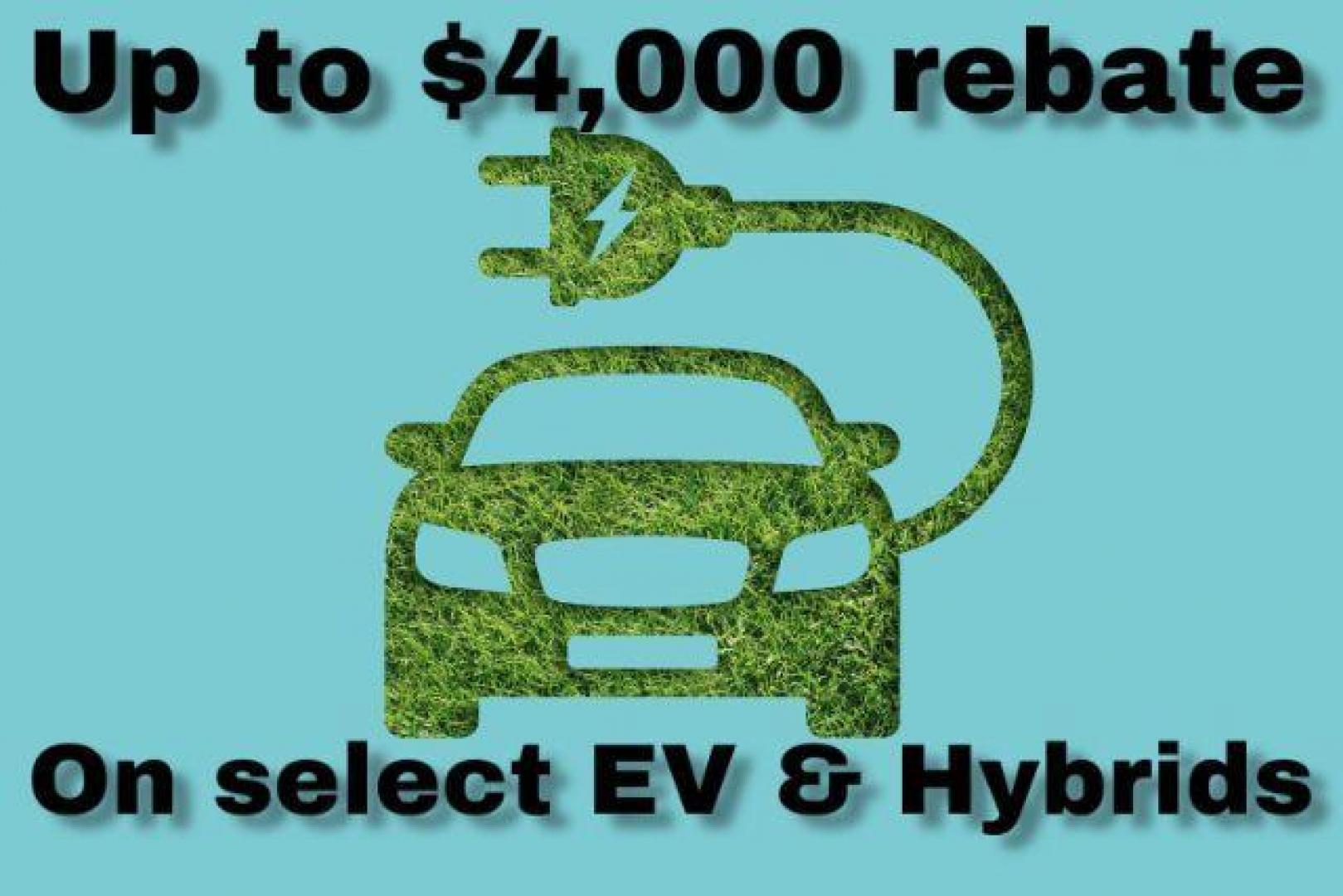 Up to \$4,000 rebate

On select EV & Hybrids